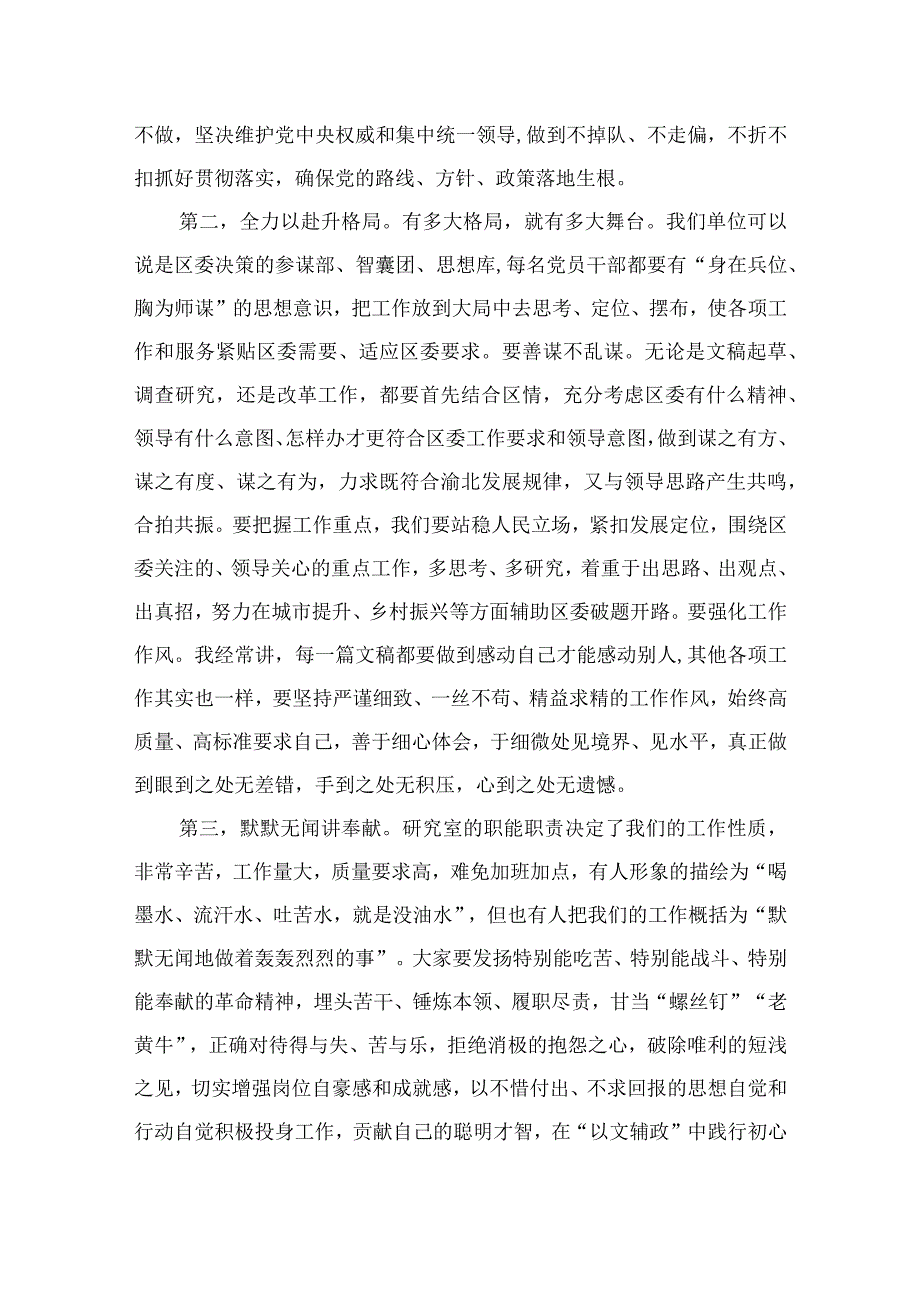 不做，坚决维护党中央权威和集中统一领导，做到不掉队、不走偏，不折不扣抓好贯彻落实，确保党的路线、方针、政策落地生根。

第二，全力以赴升格局。有多大格局，就有多大舞台。我们单位可以说是区委决策的参谋部、智囊团、思想库，每名党员干部都要有“身在兵位、胸为师谋”的思想意识，把工作放到大局中去思考、定位、摆布，使各项工作和服务紧贴区委需要、适应区委要求。要善谋不乱谋。无论是文稿起草、调查研究，还是改革工作，都要首先结合区情，充分考虑区委有什么精神、领导有什么意图、怎样办才更符合区委工作要求和领导意图，做到谋之有方、谋之有度、谋之有为，力求既符合渝北发展规律，又与领导思路产生共鸣，合拍共振。要把握工作重点，我们要站稳人民立场，紧扣发展定位，围绕区委关注的、领导关心的重点工作，多思考、多研究，着重于出思路、出观点、出真招，努力在城市提升、乡村振兴等方面辅助区委破题开路。要强化工作作风。我经常讲，每一篇文稿都要做到感动自己才能感动别人，其他各项工作其实也一样，要坚持严谨细致、一丝不苟、精益求精的工作作风，始终高质量、高标准要求自己，善于细心体会，于细微处见境界、见水平，真正做到眼到之处无差错，手到之处无积压，心到之处无遗憾。

第三，默默无闻讲奉献。研究室的职能职责决定了我们的工作性质，非常辛苦，工作量大，质量要求高，难免加班加点，有人形象的描绘为“喝墨水、流汗水、吐苦水，就是没油水”，但也有人把我们的工作概括为“默默无闻地做着轰轰烈烈的事”。大家要发扬特别能吃苦、特别能战斗、特别能奉献的革命精神，埋头苦干、锤炼本领、履职尽责，甘当“螺丝钉”“老黄牛”，正确对待得与失、苦与乐，拒绝消极的抱怨之心，破除唯利的短浅之见，切实增强岗位自豪感和成就感，以不惜付出、不求回报的思想自觉和行动自觉积极投身工作，贡献自己的聪明才智，在“以文辅政”中践行初心